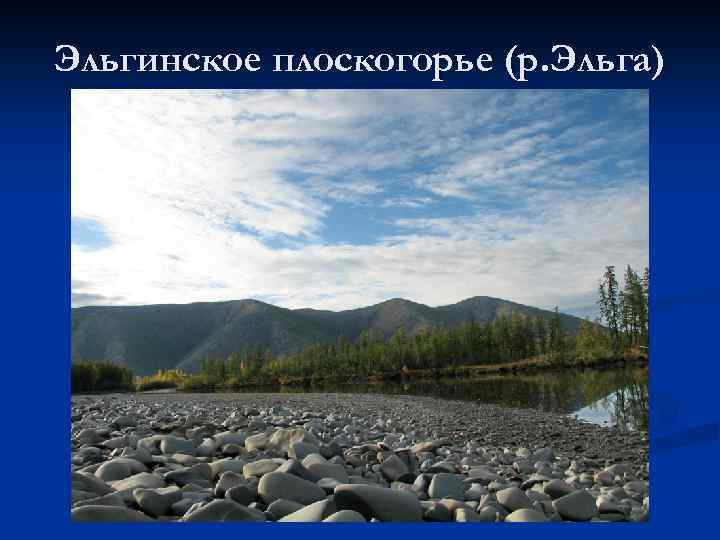 Эльгинское плоскогорье (р.Эльга)